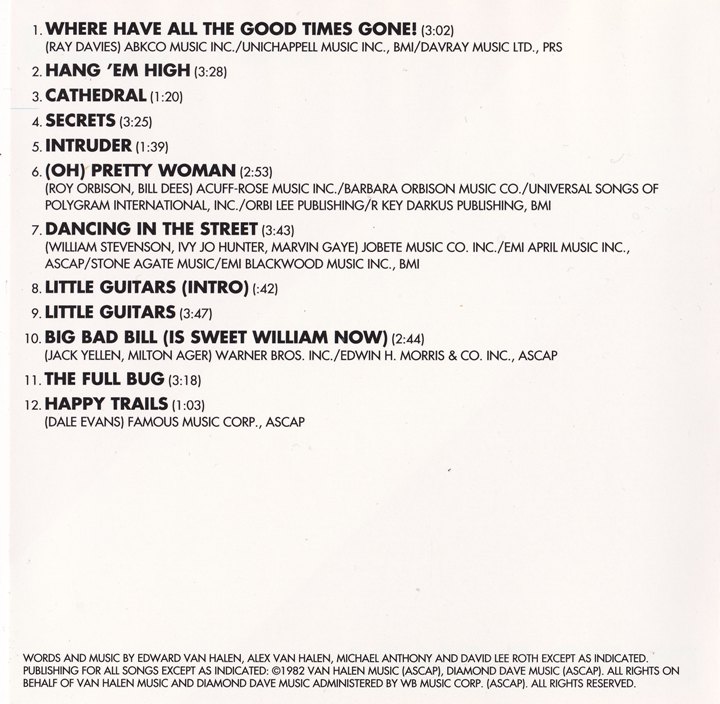 1. WHERE HAVE ALL THE GOOD TIMES GONE! (3:02)
(RAY DAVIES) ABKCO MUSIC INC./UNICHAPPELL MUSIC INC., BMI/DAVRAY MUSIC LTD., PRS

2. HANG 'EM HIGH (3:28)

3. CATHEDRAL (1:20)

4. SECRETS (3:25)

5. INTRUDER (1:39)

6. (OH) PRETTY WOMAN (2:53)
(ROY ORBISON, BILL DEES) ACUFF-ROSE MUSIC INC./BARBARA ORBISON MUSIC CO./UNIVERSAL SONGS OF POLYGRAM INTERNATIONAL, INC./ORBI LEE PUBLISHING/R KEY DARKUS PUBLISHING, BMI

7. DANCING IN THE STREET (3:43)
(WILLIAM STEVENSON, IVY JO HUNTER, MARVIN GAYE) JOBETE MUSIC CO. INC./EMI APRIL MUSIC INC., ASCAP/STONE AGATE MUSIC/EMI BLACKWOOD MUSIC INC., BMI

8. LITTLE GUITARS (INTRO) (:42)

9. LITTLE GUITARS (3:47)

10. BIG BAD BILL (IS SWEET WILLIAM NOW) (2:44)
(JACK YELLEN, MILTON AGER) WARNER BROS. INC./EDWIN H. MORRIS & CO. INC., ASCAP

11. THE FULL BUG (3:18)

12. HAPPY TRAILS (1:03)
(DALE EVANS) FAMOUS MUSIC CORP., ASCAP

WORDS AND MUSIC BY EDWARD VAN HALEN, ALEX VAN HALEN, MICHAEL ANTHONY AND DAVID LEE ROTH EXCEPT AS INDICATED. PUBLISHING FOR ALL SONGS EXCEPT AS INDICATED: ©1982 VAN HALEN MUSIC (ASCAP), DIAMOND DAVE MUSIC (ASCAP). ALL RIGHTS ON BEHALF OF VAN HALEN MUSIC AND DIAMOND DAVE MUSIC ADMINISTERED BY WB MUSIC CORP. (ASCAP). ALL RIGHTS RESERVED.